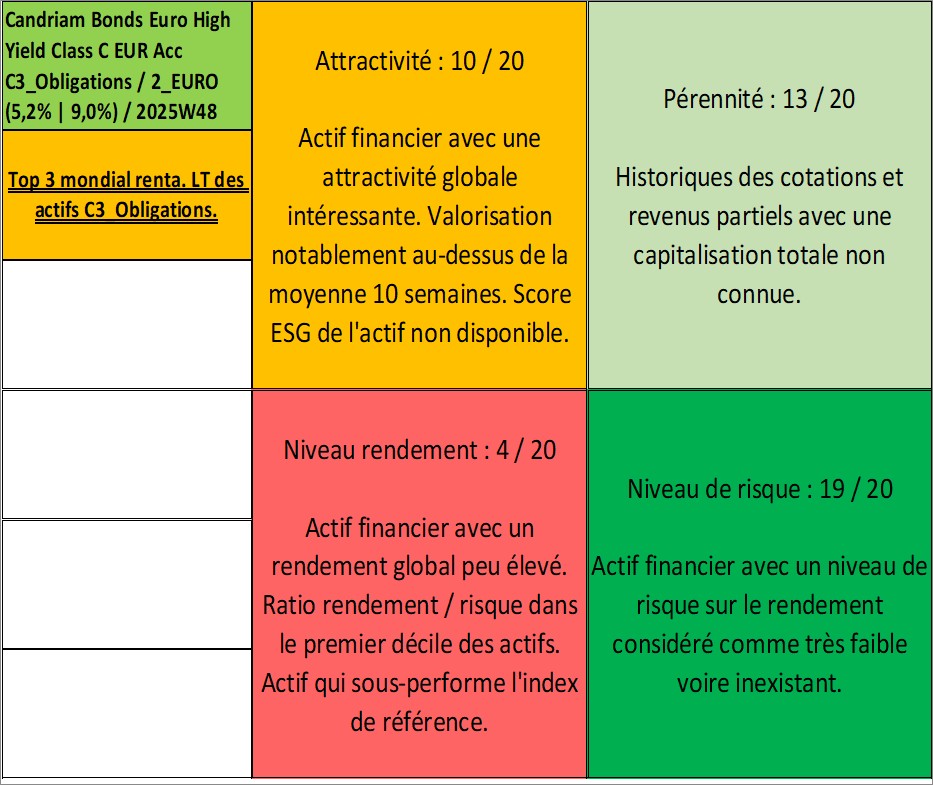 Candriam Bonds Euro High Yield Class C EUR Acc C3_Obligations / 2_EURO (5,2% | 9,0%) / 2025W48

Top 3 mondial renta. LT des actifs C3_Obligations.

Attractivité : 10 / 20

Actif financier avec une attractivité globale intéressante. Valorisation notablement au-dessus de la moyenne 10 semaines. Score ESG de l'actif non disponible.

Pérennité : 13 / 20

Historiques des cotations et revenus partiels avec une capitalisation totale non connue.

Niveau rendement : 4 / 20

Actif financier avec un rendement global peu élevé. Ratio rendement / risque dans le premier décile des actifs. Actif qui sous-performe l'index de référence.

Niveau de risque : 19 / 20

Actif financier avec un niveau de risque sur le rendement considéré comme très faible voire inexistant.